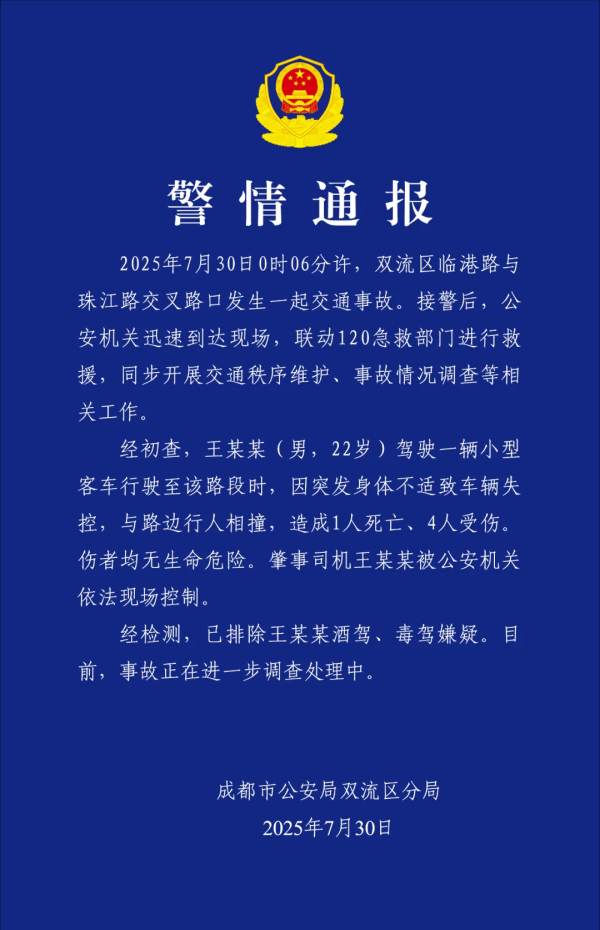 警情通报

2025年7月30日0时06分许，双流区临港路与珠江路交叉路口发生一起交通事故。接警后，公安机关迅速到达现场，联动120急救部门进行救援，同步开展交通秩序维护、事故情况调查等相关工作。

经初查，王某某（男，22岁）驾驶一辆小型客车行驶至该路段时，因突发身体不适致车辆失控，与路边行人相撞，造成1人死亡、4人受伤。伤者均无生命危险。肇事司机王某某被公安机关依法现场控制。

经检测，已排除王某某酒驾、毒驾嫌疑。目前，事故正在进一步调查处理中。

成都市公安局双流区分局
2025年7月30日